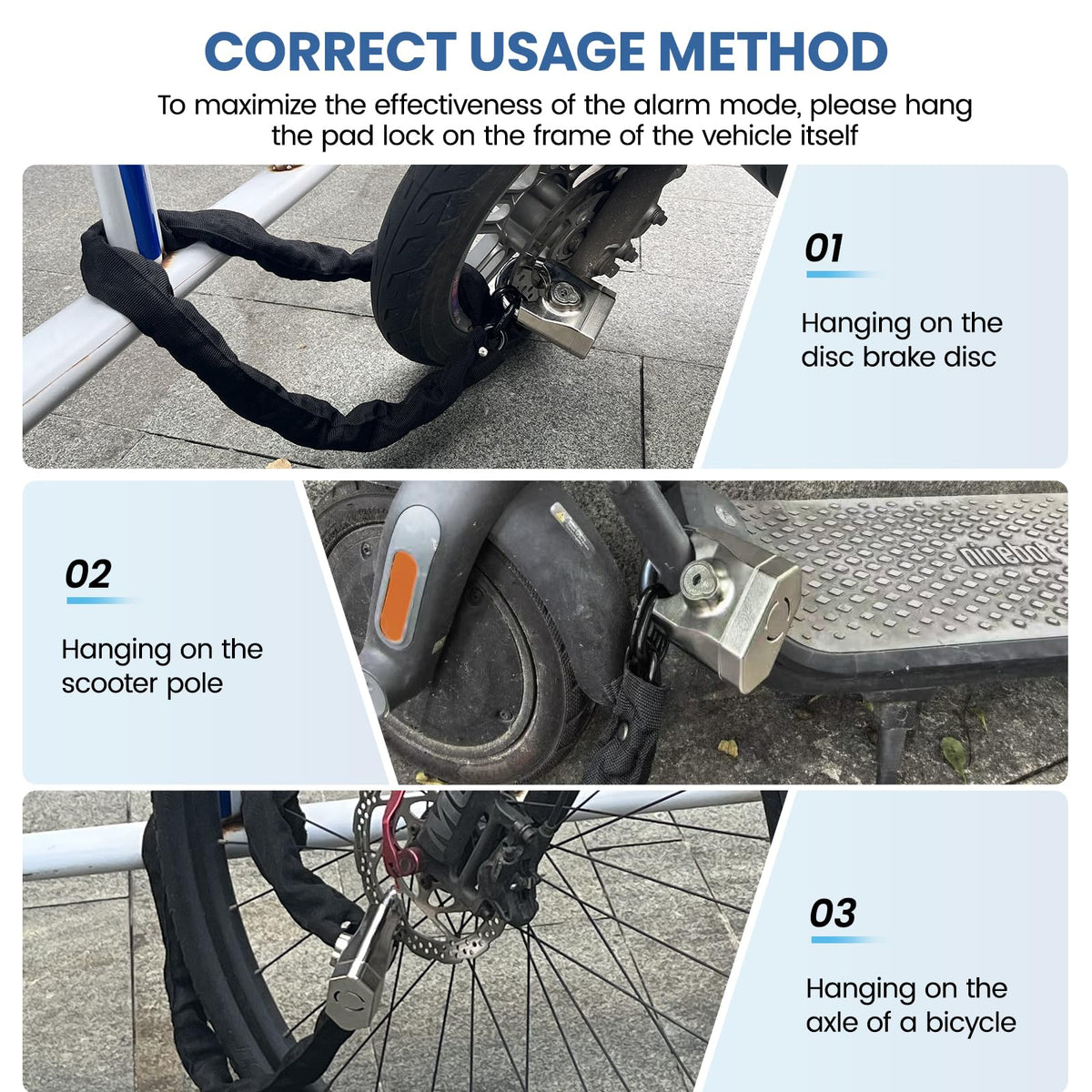 CORRECT USAGE METHOD

To maximize the effectiveness of the alarm mode, please hang the pad lock on the frame of the vehicle itself

01

Hanging on the disc brake disc

02

Hanging on the scooter pole

ninebot

03

Hanging on the axle of a bicycle